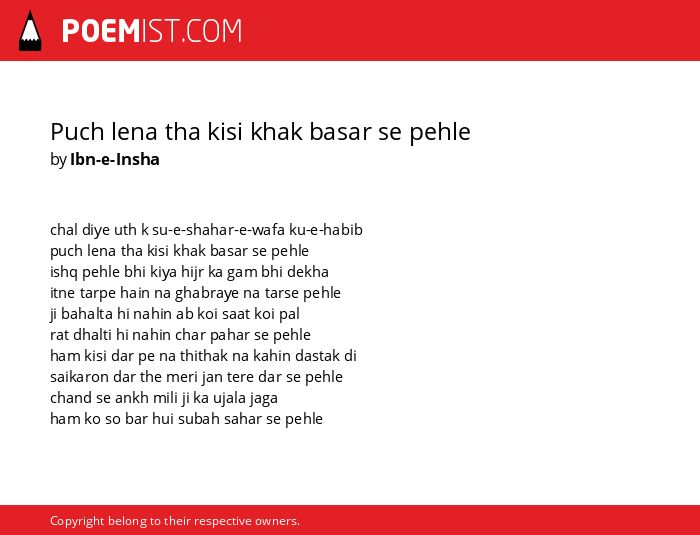 POEMIST.COM

Puch lena tha kisi khak basar se pehle
by Ibn-e-Insha

chal diye uth k su-e-shahar-e-wafa ku-e-habib
puch lena tha kisi khak basar se pehle
ishq pehle bhi kiya hijr ka gam bhi dekha
itne tarpe hain na ghabraye na tarse pehle
ji bahalta hi nahin ab koi saat koi pal
rat dhalti hi nahin char pahar se pehle
ham kisi dar pe na thithak na kahin dastak di
saikaron dar the meri jan tere dar se pehle
chand se ankh mili ji ka ujala jaga
ham ko so bar hui subah sahar se pehle

Copyright belong to their respective owners.